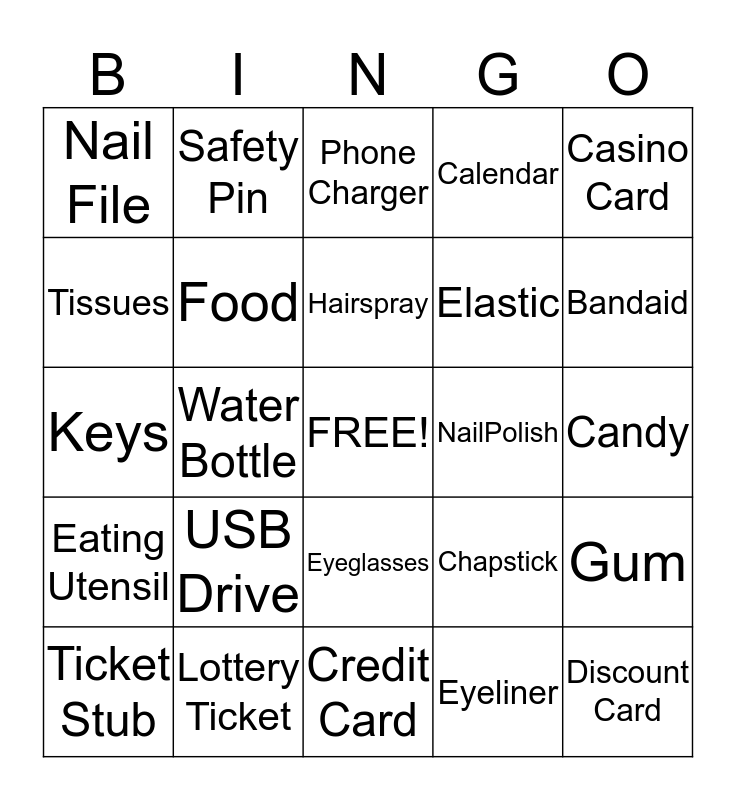 | B | I | N | G | O |
|---|---|---|---|---|
| Nail File | Safety Pin | Phone Charger | Calendar | Casino Card |
| Tissues | Food | Hairspray | Elastic | Bandaid |
| Keys | Water Bottle | FREE! | NailPolish | Candy |
| Eating Utensil | USB Drive | Eyeglasses | Chapstick | Gum |
| Ticket Stub | Lottery Ticket | Credit Card | Eyeliner | Discount Card |